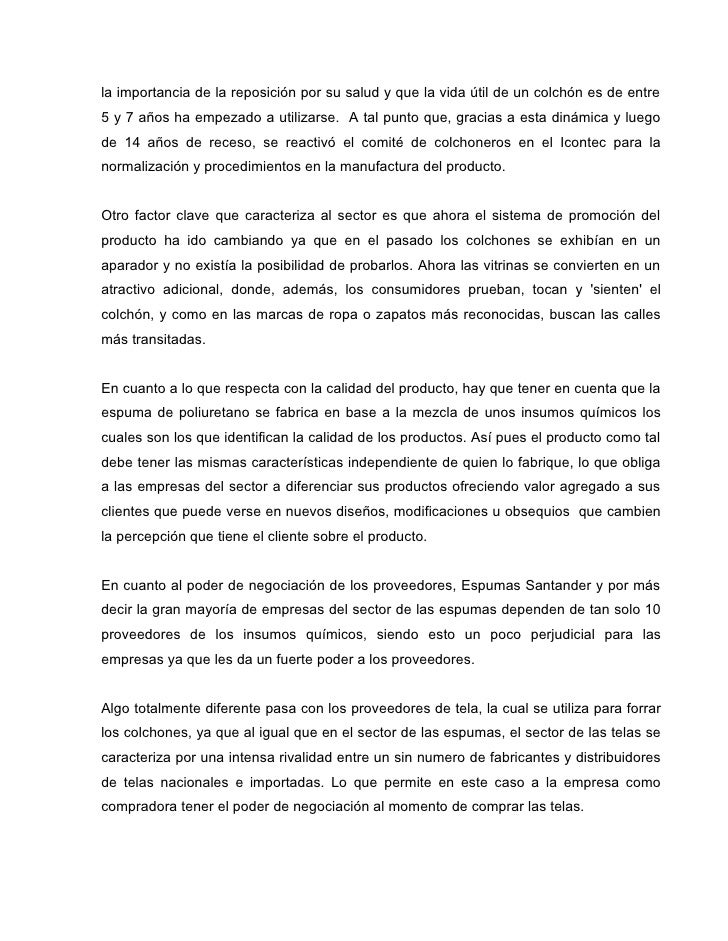 la importancia de la reposición por su salud y que la vida útil de un colchón es de entre 5 y 7 años ha empezado a utilizarse. A tal punto que, gracias a esta dinámica y luego de 14 años de receso, se reactivó el comité de colchoneros en el Icontec para la normalización y procedimientos en la manufactura del producto.

Otro factor clave que caracteriza al sector es que ahora el sistema de promoción del producto ha ido cambiando ya que en el pasado los colchones se exhibían en un aparador y no existía la posibilidad de probarlos. Ahora las vitrinas se convierten en un atractivo adicional, donde, además, los consumidores prueban, tocan y 'sienten' el colchón, y como en las marcas de ropa o zapatos más reconocidas, buscan las calles más transitadas.

En cuanto a lo que respecta con la calidad del producto, hay que tener en cuenta que la espuma de poliuretano se fabrica en base a la mezcla de unos insumos químicos los cuales son los que identifican la calidad de los productos. Así pues el producto como tal debe tener las mismas características independiente de quien lo fabrique, lo que obliga a las empresas del sector a diferenciar sus productos ofreciendo valor agregado a sus clientes que puede verse en nuevos diseños, modificaciones u obsequios que cambien la percepción que tiene el cliente sobre el producto.

En cuanto al poder de negociación de los proveedores, Espumas Santander y por más decir la gran mayoría de empresas del sector de las espumas dependen de tan solo 10 proveedores de los insumos químicos, siendo esto un poco perjudicial para las empresas ya que les da un fuerte poder a los proveedores.

Algo totalmente diferente pasa con los proveedores de tela, la cual se utiliza para forrar los colchones, ya que al igual que en el sector de las espumas, el sector de las telas se caracteriza por una intensa rivalidad entre un sin numero de fabricantes y distribuidores de telas nacionales e importadas. Lo que permite en este caso a la empresa como compradora tener el poder de negociación al momento de comprar las telas.